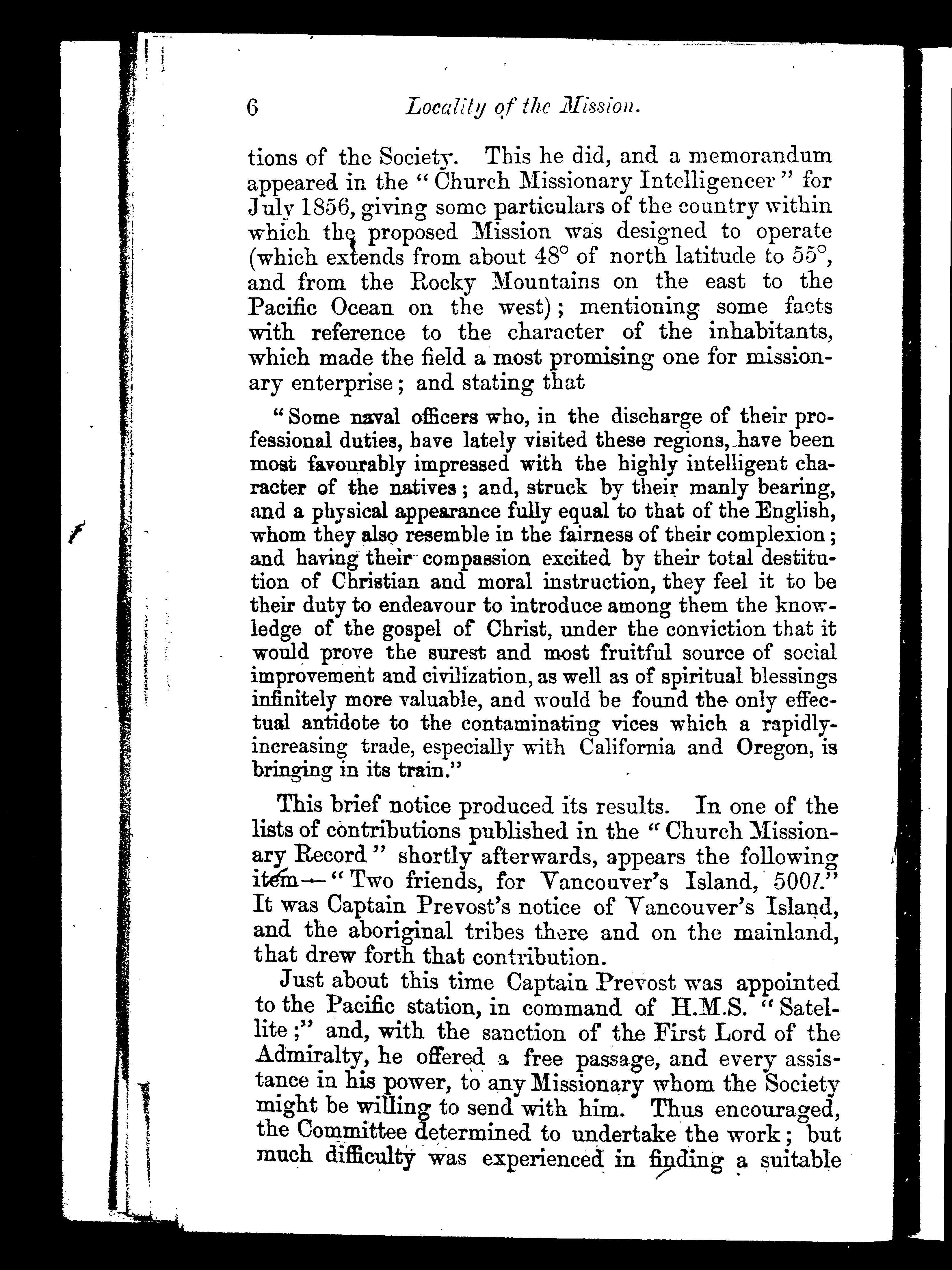 6 Locality of the Mission.

tions of the Society. This he did, and a memorandum appeared in the "Church Missionary Intelligencer" for July 1856, giving some particulars of the country within which the proposed Mission was designed to operate (which extends from about 48° of north latitude to 55°, and from the Rocky Mountains on the east to the Pacific Ocean on the west); mentioning some facts with reference to the character of the inhabitants, which made the field a most promising one for missionary enterprise; and stating that

"Some naval officers who, in the discharge of their professional duties, have lately visited these regions, have been most favourably impressed with the highly intelligent character of the natives; and, struck by their manly bearing, and a physical appearance fully equal to that of the English, whom they also resemble in the fairness of their complexion; and having their compassion excited by their total destitution of Christian and moral instruction, they feel it to be their duty to endeavour to introduce among them the knowledge of the gospel of Christ, under the conviction that it would prove the surest and most fruitful source of social improvement and civilization, as well as of spiritual blessings infinitely more valuable, and would be found the only effectual antidote to the contaminating vices which a rapidly-increasing trade, especially with California and Oregon, is bringing in its train."

This brief notice produced its results. In one of the lists of contributions published in the "Church Missionary Record" shortly afterwards, appears the following item—"Two friends, for Vancouver's Island, 500l." It was Captain Prevost's notice of Vancouver's Island, and the aboriginal tribes there and on the mainland, that drew forth that contribution.

Just about this time Captain Prevost was appointed to the Pacific station, in command of H.M.S. "Satellite;" and, with the sanction of the First Lord of the Admiralty, he offered a free passage, and every assistance in his power, to any Missionary whom the Society might be willing to send with him. Thus encouraged, the Committee determined to undertake the work; but much difficulty was experienced in finding a suitable